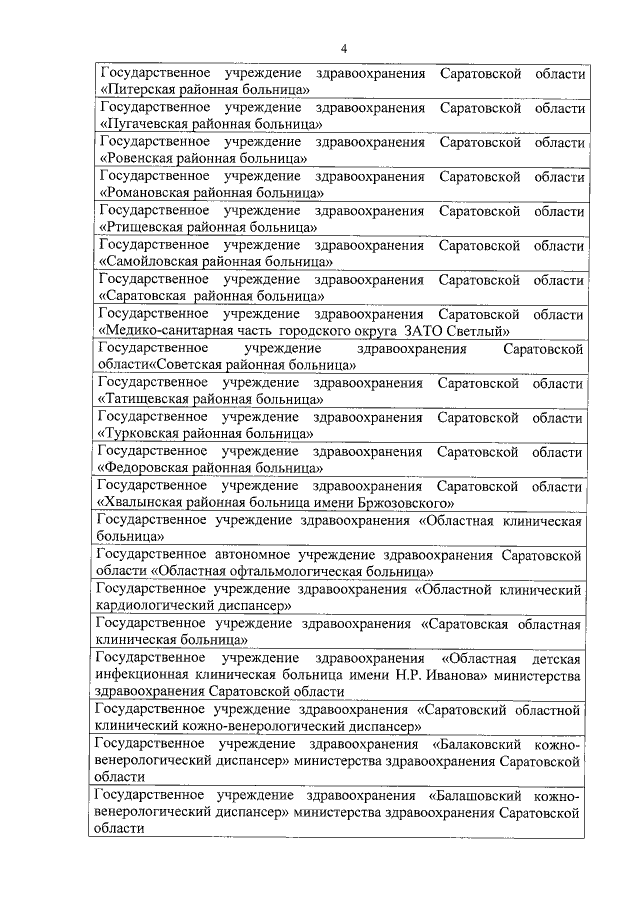 4

| |
|---|
| Государственное учреждение здравоохранения Саратовской области «Питерская районная больница» |
| Государственное учреждение здравоохранения Саратовской области «Пугачевская районная больница» |
| Государственное учреждение здравоохранения Саратовской области «Ровенская районная больница» |
| Государственное учреждение здравоохранения Саратовской области «Романовская районная больница» |
| Государственное учреждение здравоохранения Саратовской области «Ртищевская районная больница» |
| Государственное учреждение здравоохранения Саратовской области «Самойловская районная больница» |
| Государственное учреждение здравоохранения Саратовской области «Саратовская районная больница» |
| Государственное учреждение здравоохранения Саратовской области «Медико-санитарная часть городского округа ЗАТО Светлый» |
| Государственное учреждение здравоохранения Саратовской области«Советская районная больница» |
| Государственное учреждение здравоохранения Саратовской области «Татищевская районная больница» |
| Государственное учреждение здравоохранения Саратовской области «Турковская районная больница» |
| Государственное учреждение здравоохранения Саратовской области «Федоровская районная больница» |
| Государственное учреждение здравоохранения Саратовской области «Хвалынская районная больница имени Бржозовского» |
| Государственное учреждение здравоохранения «Областная клиническая больница» |
| Государственное автономное учреждение здравоохранения Саратовской области «Областная офтальмологическая больница» |
| Государственное учреждение здравоохранения «Областной клинический кардиологический диспансер» |
| Государственное учреждение здравоохранения «Саратовская областная клиническая больница» |
| Государственное учреждение здравоохранения «Областная детская инфекционная клиническая больница имени Н.Р. Иванова» министерства здравоохранения Саратовской области |
| Государственное учреждение здравоохранения «Саратовский областной клинический кожно-венерологический диспансер» |
| Государственное учреждение здравоохранения «Балаковский кожно-венерологический диспансер» министерства здравоохранения Саратовской области |
| Государственное учреждение здравоохранения «Балашовский кожно-венерологический диспансер» министерства здравоохранения Саратовской области |